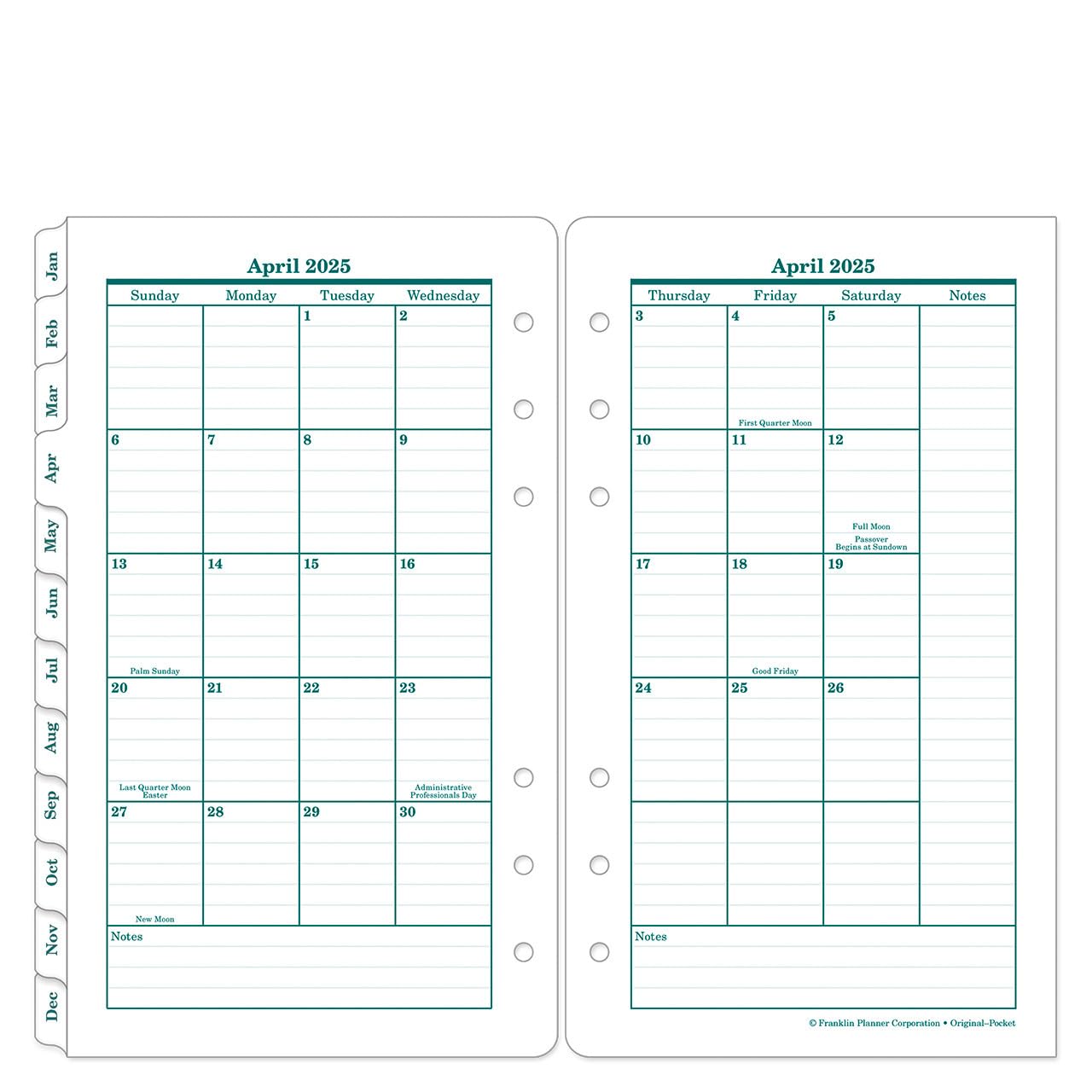 Jan
Feb
Mar
Apr
May
Jun
Jul
Aug
Sep
Oct
Nov
Dec

April 2025

| Sunday | Monday | Tuesday | Wednesday |
|---|---|---|---|
| | | 1 | 2 |
| 6 | 7 | 8 | 9 |
| 13 Palm Sunday | 14 | 15 | 16 |
| 20 Last Quarter Moon Easter | 21 | 22 | 23 Administrative Professionals Day |
| 27 New Moon | 28 | 29 | 30 |

Notes

April 2025

| Thursday | Friday | Saturday | Notes |
|---|---|---|---|
| 3 | 4 First Quarter Moon | 5 | |
| 10 | 11 | 12 Full Moon Passover Begins at Sundown | |
| 17 | 18 Good Friday | 19 | |
| 24 | 25 | 26 | |
| | | | |

Notes

© Franklin Planner Corporation • Original–Pocket